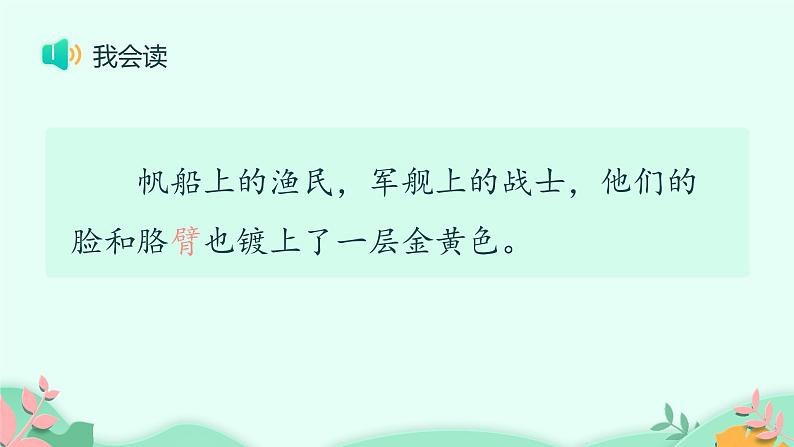 我会读

帆船上的渔民，军舰上的战士，他们的脸和胳臂也镀上了一层金黄色。